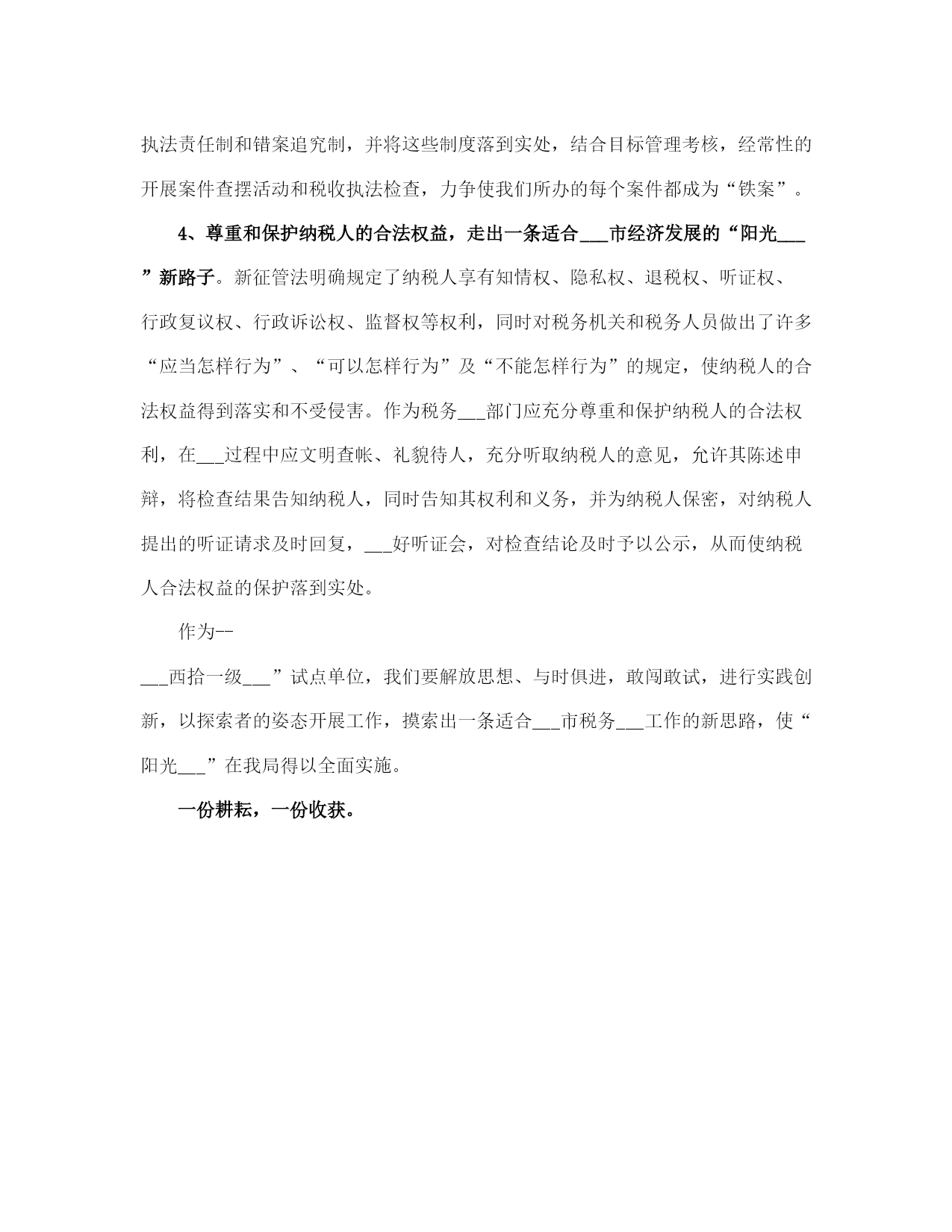 执法责任制和错案追究制，并将这些制度落到实处，结合目标管理考核，经常性的开展案件查摆活动和税收执法检查，力争使我们所办的每个案件都成为“铁案”。

4、尊重和保护纳税人的合法权益，走出一条适合___市经济发展的“阳光___”新路子。新征管法明确规定了纳税人享有知情权、隐私权、退税权、听证权、行政复议权、行政诉讼权、监督权等权利，同时对税务机关和税务人员做出了许多“应当怎样行为”、“可以怎样行为”及“不能怎样行为”的规定，使纳税人的合法权益得到落实和不受侵害。作为税务___部门应充分尊重和保护纳税人的合法权利，在___过程中应文明查帐、礼貌待人，充分听取纳税人的意见，允许其陈述申辩，将检查结果告知纳税人，同时告知其权利和义务，并为纳税人保密，对纳税人提出的听证请求及时回复，___好听证会，对检查结论及时予以公示，从而使纳税人合法权益的保护落到实处。

作为--

___西拾一级___”试点单位，我们要解放思想、与时俱进，敢闯敢试，进行实践创新，以探索者的姿态开展工作，摸索出一条适合___市税务___工作的新思路，使“阳光___”在我局得以全面实施。

一份耕耘，一份收获。